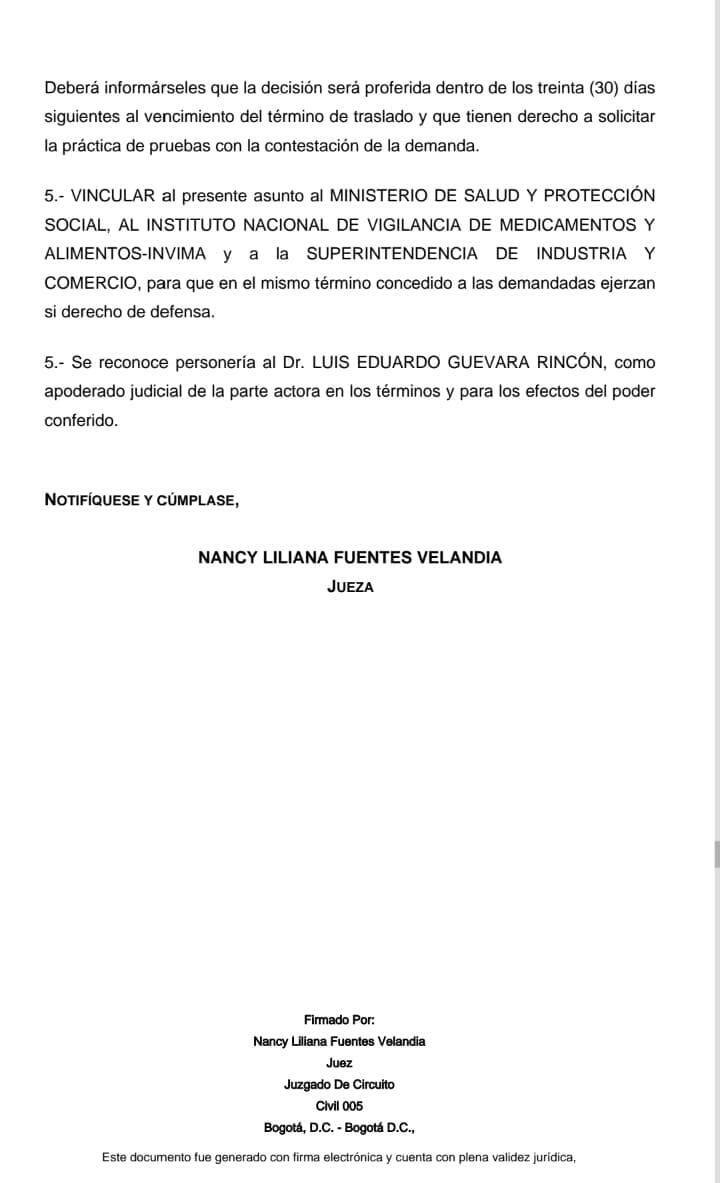 Deberá informárseles que la decisión será proferida dentro de los treinta (30) días siguientes al vencimiento del término de traslado y que tienen derecho a solicitar la práctica de pruebas con la contestación de la demanda.

5.- VINCULAR al presente asunto al MINISTERIO DE SALUD Y PROTECCIÓN SOCIAL, AL INSTITUTO NACIONAL DE VIGILANCIA DE MEDICAMENTOS Y ALIMENTOS-INVIMA y a la SUPERINTENDENCIA DE INDUSTRIA Y COMERCIO, para que en el mismo término concedido a las demandadas ejerzan si derecho de defensa.

5.- Se reconoce personería al Dr. LUIS EDUARDO GUEVARA RINCÓN, como apoderado judicial de la parte actora en los términos y para los efectos del poder conferido.

NOTIFÍQUESE Y CÚMPLASE,

NANCY LILIANA FUENTES VELANDIA
JUEZA

Firmado Por:
Nancy Liliana Fuentes Velandia
Juez
Juzgado De Circuito
Civil 005
Bogotá, D.C. - Bogotá D.C.,

Este documento fue generado con firma electrónica y cuenta con plena validez jurídica,